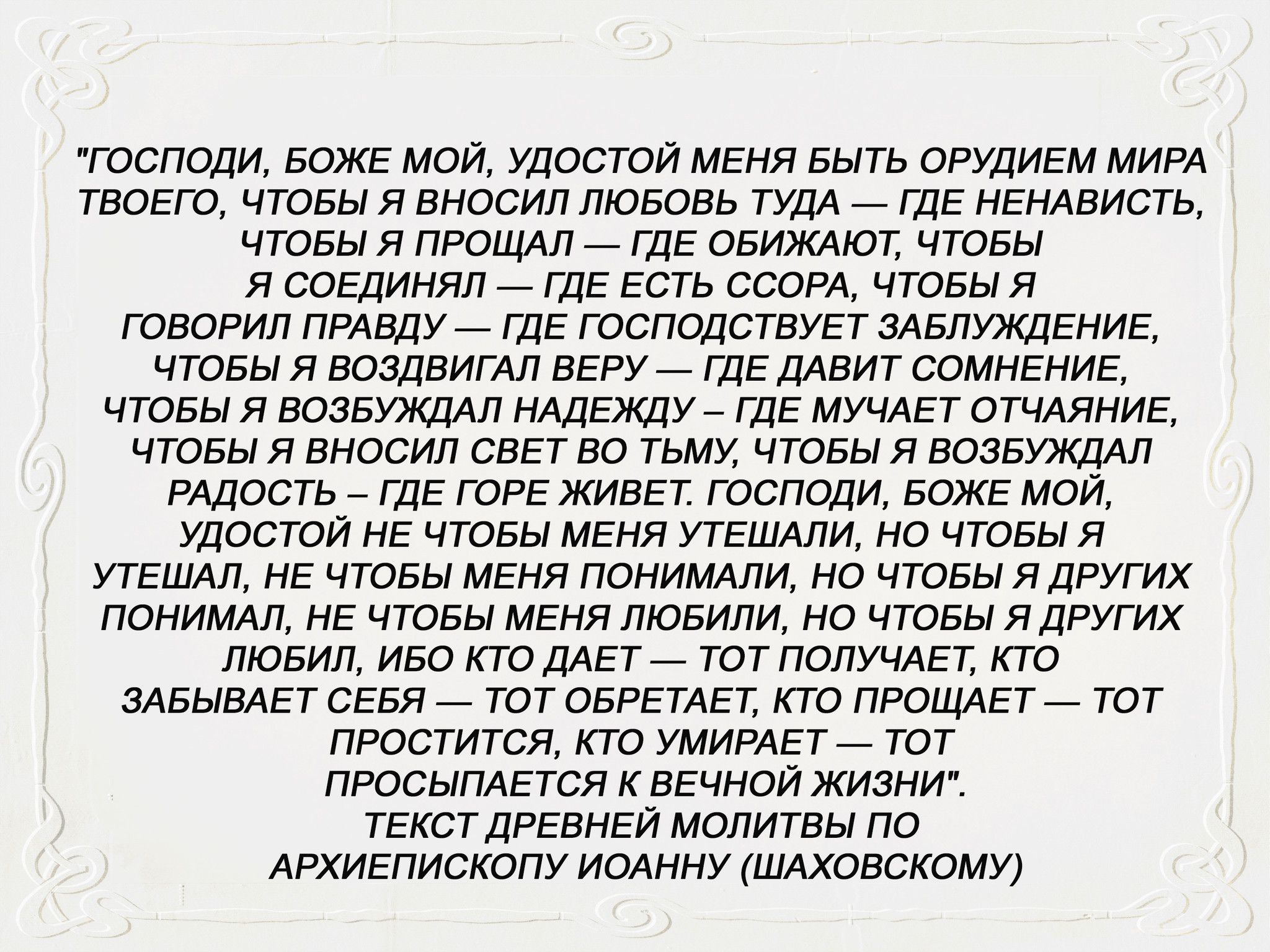 "ГОСПОДИ, БОЖЕ МОЙ, УДОСТОЙ МЕНЯ БЫТЬ ОРУДИЕМ МИРА ТВОЕГО, ЧТОБЫ Я ВНОСИЛ ЛЮБОВЬ ТУДА — ГДЕ НЕНАВИСТЬ, ЧТОБЫ Я ПРОЩАЛ — ГДЕ ОБИЖАЮТ, ЧТОБЫ Я СОЕДИНЯЛ — ГДЕ ЕСТЬ ССОРА, ЧТОБЫ Я ГОВОРИЛ ПРАВДУ — ГДЕ ГОСПОДСТВУЕТ ЗАБЛУЖДЕНИЕ, ЧТОБЫ Я ВОЗДВИГАЛ ВЕРУ — ГДЕ ДАВИТ СОМНЕНИЕ, ЧТОБЫ Я ВОЗБУЖДАЛ НАДЕЖДУ – ГДЕ МУЧАЕТ ОТЧАЯНИЕ, ЧТОБЫ Я ВНОСИЛ СВЕТ ВО ТЬМУ, ЧТОБЫ Я ВОЗБУЖДАЛ РАДОСТЬ – ГДЕ ГОРЕ ЖИВЕТ. ГОСПОДИ, БОЖЕ МОЙ, УДОСТОЙ НЕ ЧТОБЫ МЕНЯ УТЕШАЛИ, НО ЧТОБЫ Я УТЕШАЛ, НЕ ЧТОБЫ МЕНЯ ПОНИМАЛИ, НО ЧТОБЫ Я ДРУГИХ ПОНИМАЛ, НЕ ЧТОБЫ МЕНЯ ЛЮБИЛИ, НО ЧТОБЫ Я ДРУГИХ ЛЮБИЛ, ИБО КТО ДАЕТ — ТОТ ПОЛУЧАЕТ, КТО ЗАБЫВАЕТ СЕБЯ — ТОТ ОБРЕТАЕТ, КТО ПРОЩАЕТ — ТОТ ПРОСТИТСЯ, КТО УМИРАЕТ — ТОТ ПРОСЫПАЕТСЯ К ВЕЧНОЙ ЖИЗНИ".

ТЕКСТ ДРЕВНЕЙ МОЛИТВЫ ПО
АРХИЕПИСКОПУ ИОАННУ (ШАХОВСКОМУ)